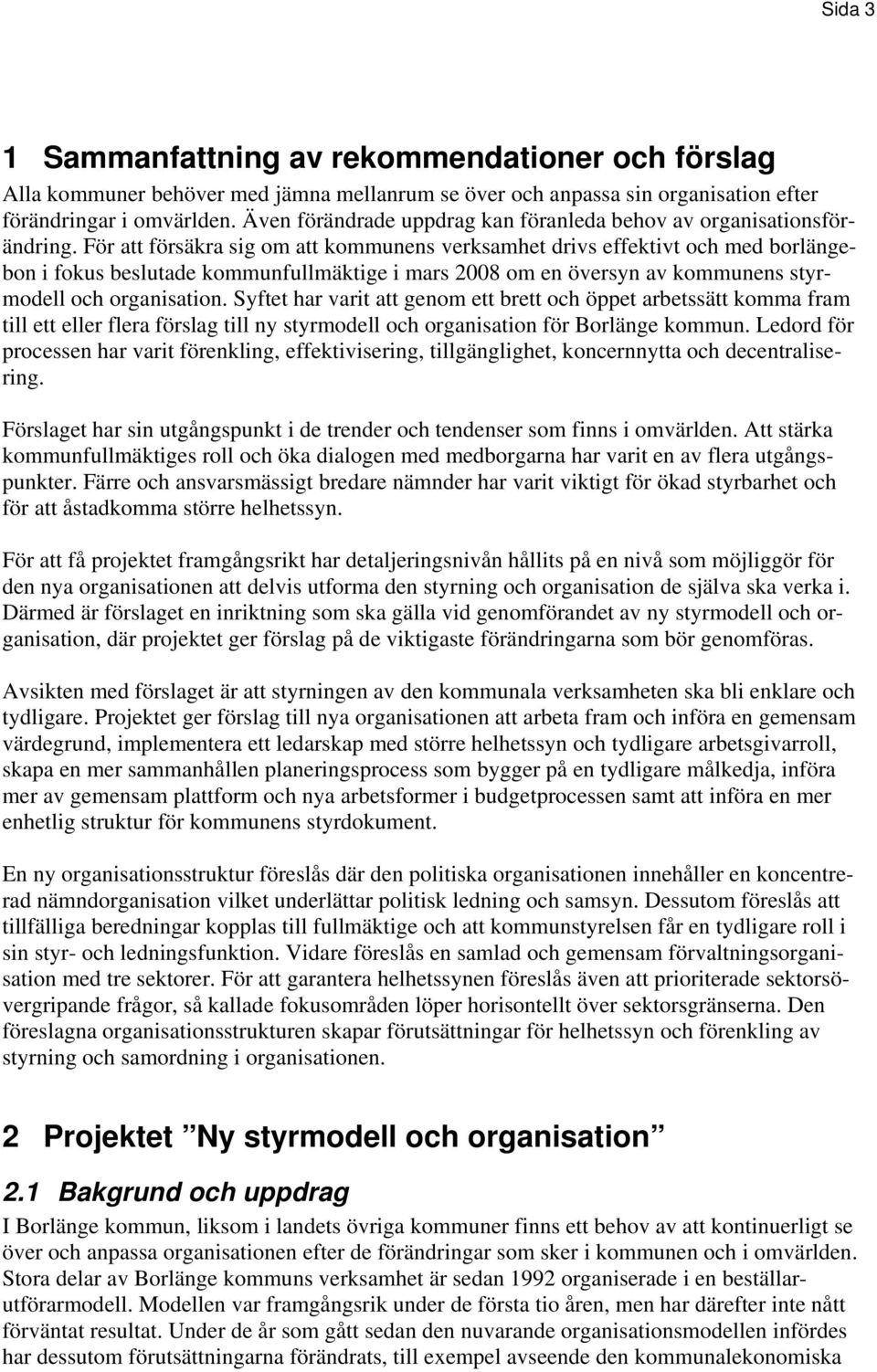 Sida 3

1 Sammanfattning av rekommendationer och förslag

Alla kommuner behöver med jämna mellanrum se över och anpassa sin organisation efter förändringar i omvärlden. Även förändrade uppdrag kan föranleda behov av organisationsförändring. För att försäkra sig om att kommunens verksamhet drivs effektivt och med borlängebon i fokus beslutade kommunfullmäktige i mars 2008 om en översyn av kommunens styrmodell och organisation. Syftet har varit att genom ett brett och öppet arbetssätt komma fram till ett eller flera förslag till ny styrmodell och organisation för Borlänge kommun. Ledord för processen har varit förenkling, effektivisering, tillgänglighet, koncernnytta och decentralisering.

Förslaget har sin utgångspunkt i de trender och tendenser som finns i omvärlden. Att stärka kommunfullmäktiges roll och öka dialogen med medborgarna har varit en av flera utgångspunkter. Färre och ansvarsmässigt bredare nämnder har varit viktigt för ökad styrbarhet och för att åstadkomma större helhetssyn.

För att få projektet framgångsrikt har detaljeringsnivån hållits på en nivå som möjliggör för den nya organisationen att delvis utforma den styrning och organisation de själva ska verka i. Därmed är förslaget en inriktning som ska gälla vid genomförandet av ny styrmodell och organisation, där projektet ger förslag på de viktigaste förändringarna som bör genomföras.

Avsikten med förslaget är att styrningen av den kommunala verksamheten ska bli enklare och tydligare. Projektet ger förslag till nya organisationen att arbeta fram och införa en gemensam värdegrund, implementera ett ledarskap med större helhetssyn och tydligare arbetsgivarroll, skapa en mer sammanhållen planeringsprocess som bygger på en tydligare målkedja, införa mer av gemensam plattform och nya arbetsformer i budgetprocessen samt att införa en mer enhetlig struktur för kommunens styrdokument.

En ny organisationsstruktur föreslås där den politiska organisationen innehåller en koncentrerad nämndorganisation vilket underlättar politisk ledning och samsyn. Dessutom föreslås att tillfälliga beredningar kopplas till fullmäktige och att kommunstyrelsen får en tydligare roll i sin styr- och ledningsfunktion. Vidare föreslås en samlad och gemensam förvaltningsorganisation med tre sektorer. För att garantera helhetssynen föreslås även att prioriterade sektorsövergripande frågor, så kallade fokusområden löper horisontellt över sektorsgränserna. Den föreslagna organisationsstrukturen skapar förutsättningar för helhetssyn och förenkling av styrning och samordning i organisationen.

2 Projektet ”Ny styrmodell och organisation”

2.1 Bakgrund och uppdrag

I Borlänge kommun, liksom i landets övriga kommuner finns ett behov av att kontinuerligt se över och anpassa organisationen efter de förändringar som sker i kommunen och i omvärlden. Stora delar av Borlänge kommuns verksamhet är sedan 1992 organiserade i en beställarutförarmodell. Modellen var framgångsrik under de första tio åren, men har därefter inte nått förväntat resultat. Under de år som gått sedan den nuvarande organisationsmodellen infördes har dessutom förutsättningarna förändrats, till exempel avseende den kommunalekonomiska